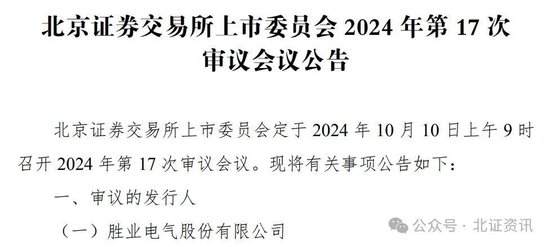 北京证券交易所上市委员会 2024 年第 17 次审议会议公告

北京证券交易所上市委员会定于 2024 年 10 月 10 日上午 9 时召开 2024 年第 17 次审议会议。现将有关事项公告如下：

一、审议的发行人

（一）胜业电气股份有限公司

公众号 · 北证资讯